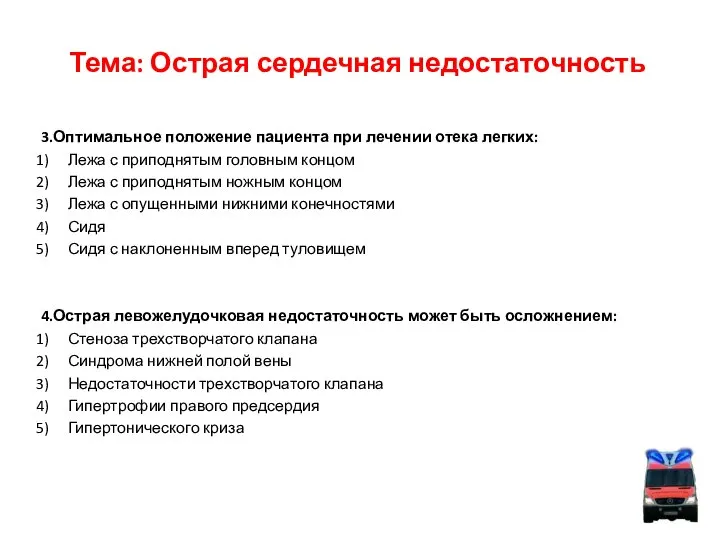 Тема: Острая сердечная недостаточность

3.Оптимальное положение пациента при лечении отека легких:
1) Лежа с приподнятым головным концом
2) Лежа с приподнятым ножным концом
3) Лежа с опущенными нижними конечностями
4) Сидя
5) Сидя с наклоненным вперед туловищем

4.Острая левожелудочковая недостаточность может быть осложнением:
1) Стеноза трехстворчатого клапана
2) Синдрома нижней полой вены
3) Недостаточности трехстворчатого клапана
4) Гипертрофии правого предсердия
5) Гипертонического криза